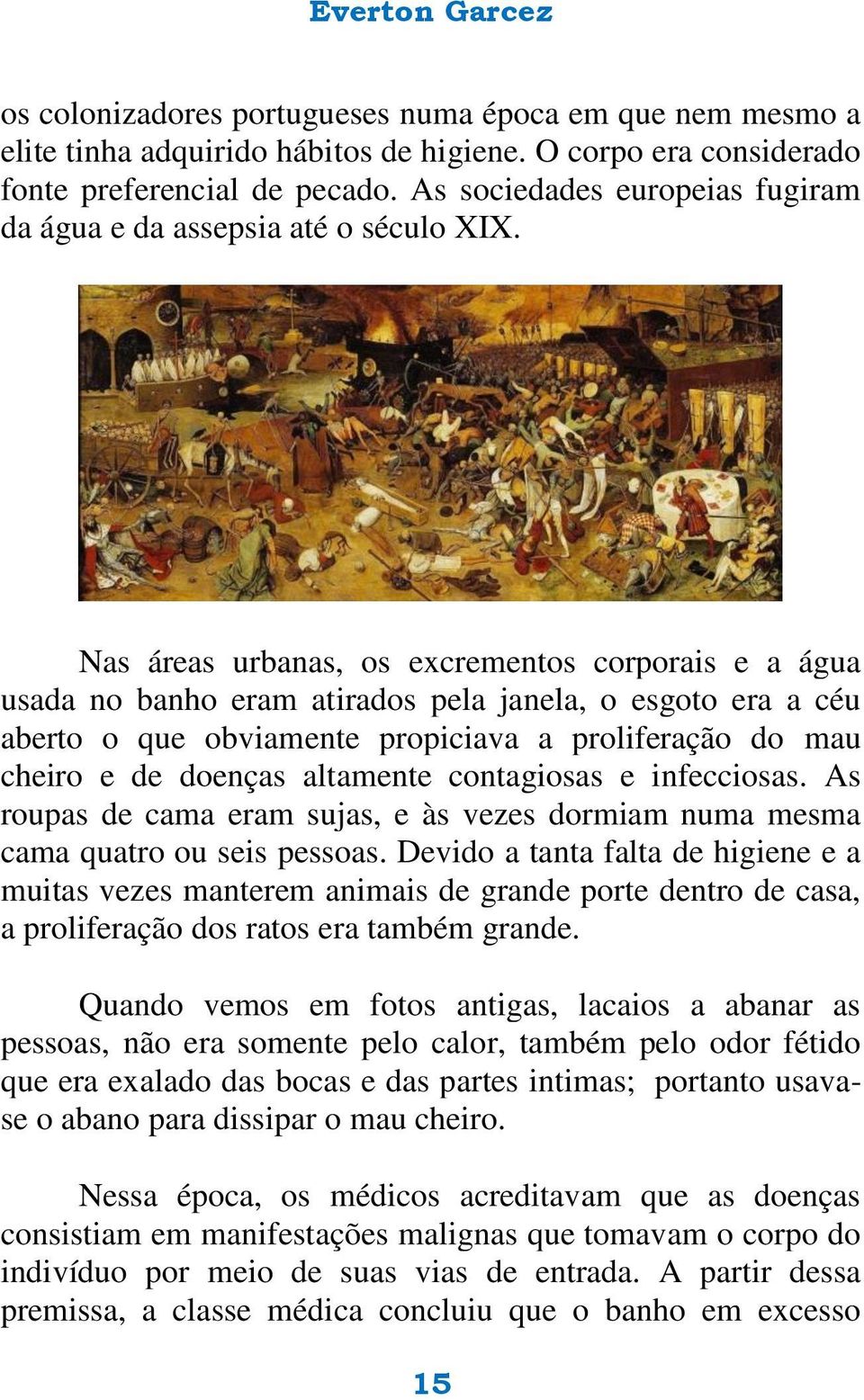 Everton Garcez

os colonizadores portugueses numa época em que nem mesmo a elite tinha adquirido hábitos de higiene. O corpo era considerado fonte preferencial de pecado. As sociedades europeias fugiram da água e da assepsia até o século XIX.

Nas áreas urbanas, os excrementos corporais e a água usada no banho eram atirados pela janela, o esgoto era a céu aberto o que obviamente propiciava a proliferação do mau cheiro e de doenças altamente contagiosas e infecciosas. As roupas de cama eram sujas, e às vezes dormiam numa mesma cama quatro ou seis pessoas. Devido a tanta falta de higiene e a muitas vezes manterem animais de grande porte dentro de casa, a proliferação dos ratos era também grande.

Quando vemos em fotos antigas, lacaios a abanar as pessoas, não era somente pelo calor, também pelo odor fétido que era exalado das bocas e das partes intimas; portanto usava-se o abano para dissipar o mau cheiro.

Nessa época, os médicos acreditavam que as doenças consistiam em manifestações malignas que tomavam o corpo do indivíduo por meio de suas vias de entrada. A partir dessa premissa, a classe médica concluiu que o banho em excesso

15